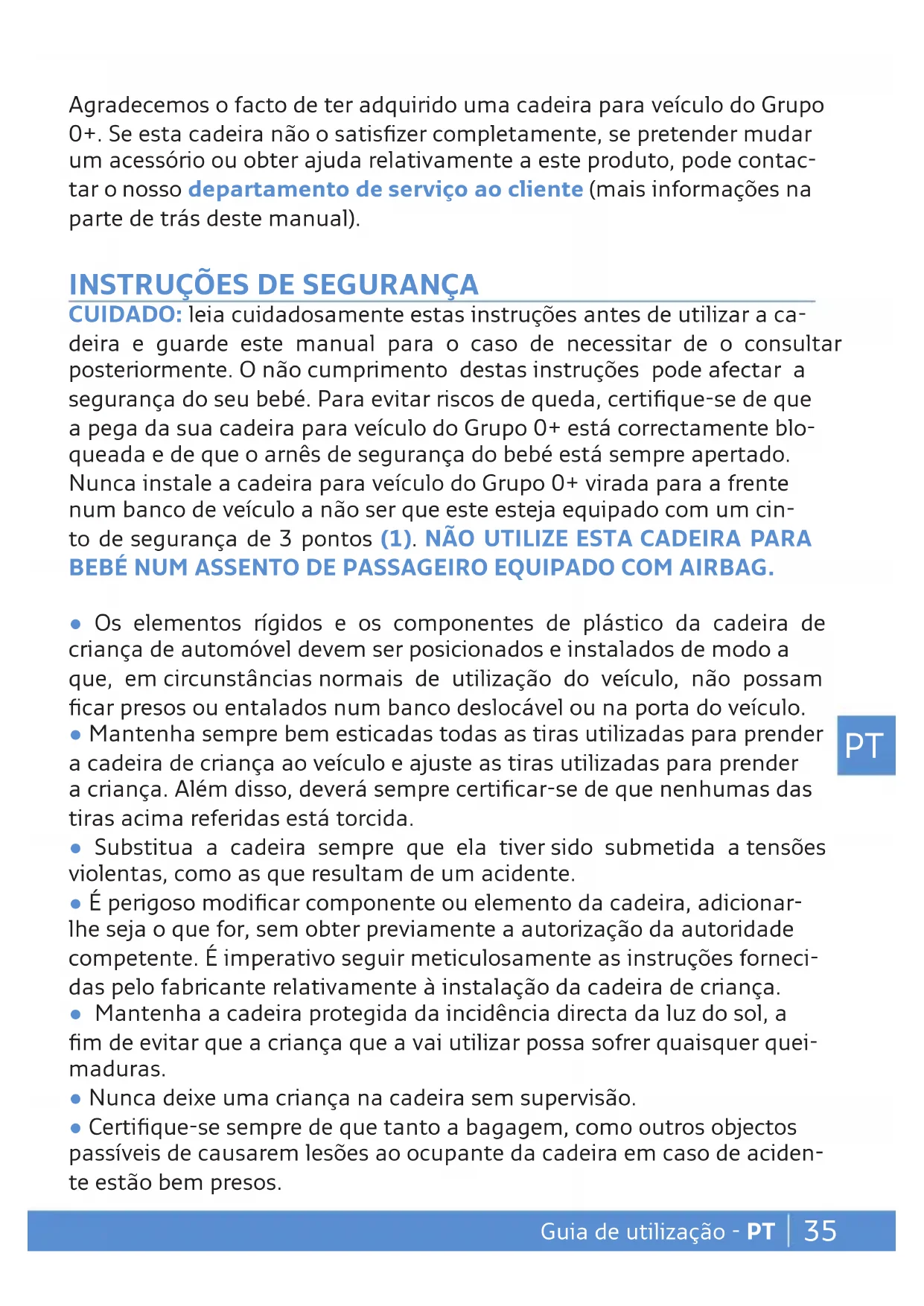 Agradecemos o facto de ter adquirido uma cadeira para veículo do Grupo 0+. Se esta cadeira não o satisfizer completamente, se pretender mudar um acessório ou obter ajuda relativamente a este produto, pode contactar o nosso departamento de serviço ao cliente (mais informações na parte de trás deste manual).

INSTRUÇÕES DE SEGURANÇA

CUIDADO: leia cuidadosamente estas instruções antes de utilizar a cadeira e guarde este manual para o caso de necessitar de o consultar posteriormente. O não cumprimento destas instruções pode afectar a segurança do seu bebé. Para evitar riscos de queda, certifique-se de que a pega da sua cadeira para veículo do Grupo 0+ está correctamente bloqueada e de que o arnês de segurança do bebé está sempre apertado. Nunca instale a cadeira para veículo do Grupo 0+ virada para a frente num banco de veículo a não ser que este esteja equipado com um cinto de segurança de 3 pontos (1). NÃO UTILIZE ESTA CADEIRA PARA BEBÉ NUM ASSENTO DE PASSAGEIRO EQUIPADO COM AIRBAG.

• Os elementos rígidos e os componentes de plástico da cadeira de criança de automóvel devem ser posicionados e instalados de modo a que, em circunstâncias normais de utilização do veículo, não possam ficar presos ou entalados num banco deslocável ou na porta do veículo.
• Mantenha sempre bem esticadas todas as tiras utilizadas para prender a cadeira de criança ao veículo e ajuste as tiras utilizadas para prender a criança. Além disso, deverá sempre certificar-se de que nenhumas das tiras acima referidas está torcida.
• Substitua a cadeira sempre que ela tiver sido submetida a tensões violentas, como as que resultam de um acidente.
• É perigoso modificar componente ou elemento da cadeira, adicionar-lhe seja o que for, sem obter previamente a autorização da autoridade competente. É imperativo seguir meticulosamente as instruções fornecidas pelo fabricante relativamente à instalação da cadeira de criança.
• Mantenha a cadeira protegida da incidência directa da luz do sol, a fim de evitar que a criança que a vai utilizar possa sofrer quaisquer queimaduras.
• Nunca deixe uma criança na cadeira sem supervisão.
• Certifique-se sempre de que tanto a bagagem, como outros objectos passíveis de causarem lesões ao ocupante da cadeira em caso de acidente estão bem presos.

PT

Guia de utilização - PT | 35